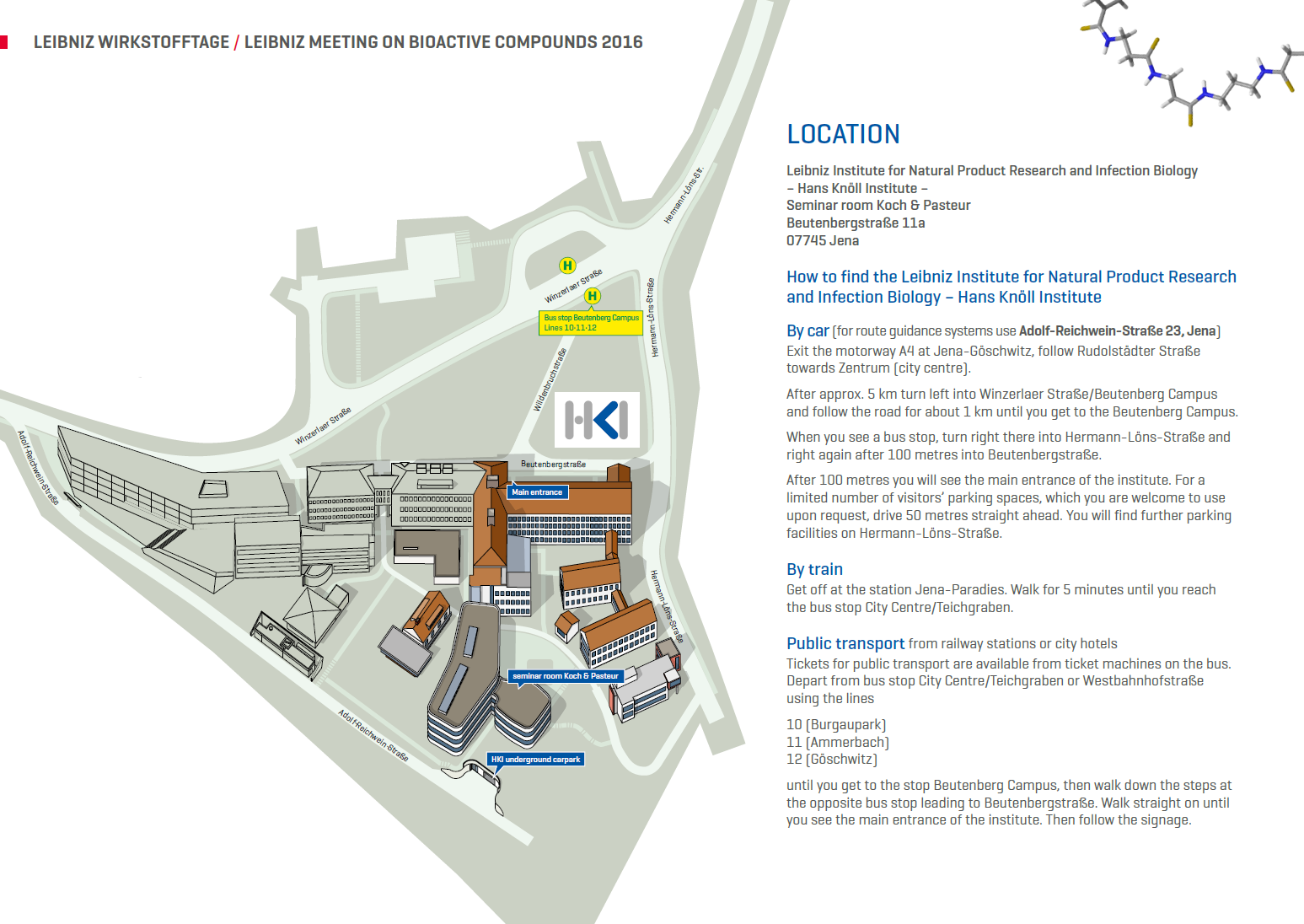 LEIBNIZ WIRKSTOFFTAGE / LEIBNIZ MEETING ON BIOACTIVE COMPOUNDS 2016

Hermann-Löns-Str.

H

Winzerlaer Straße

H

Bus stop Beutenberg Campus
Lines 10-11-12

Hermann-Löns-Straße

Wildenbruchstraße

HKI

Winzerlaer Straße

Adolf-Reichwein-Straße

Beutenbergstraße

Main entrance

Hermann-Löns-Straße

seminar room Koch & Pasteur

Adolf-Reichwein-Straße

HKI underground carpark

LOCATION

Leibniz Institute for Natural Product Research and Infection Biology
– Hans Knöll Institute –
Seminar room Koch & Pasteur
Beutenbergstraße 11a
07745 Jena

How to find the Leibniz Institute for Natural Product Research and Infection Biology – Hans Knöll Institute

By car (for route guidance systems use Adolf-Reichwein-Straße 23, Jena)
Exit the motorway A4 at Jena-Göschwitz, follow Rudolstädter Straße towards Zentrum (city centre).

After approx. 5 km turn left into Winzerlaer Straße/Beutenberg Campus and follow the road for about 1 km until you get to the Beutenberg Campus.

When you see a bus stop, turn right there into Hermann-Löns-Straße and right again after 100 metres into Beutenbergstraße.

After 100 metres you will see the main entrance of the institute. For a limited number of visitors' parking spaces, which you are welcome to use upon request, drive 50 metres straight ahead. You will find further parking facilities on Hermann-Löns-Straße.

By train
Get off at the station Jena-Paradies. Walk for 5 minutes until you reach the bus stop City Centre/Teichgraben.

Public transport from railway stations or city hotels
Tickets for public transport are available from ticket machines on the bus. Depart from bus stop City Centre/Teichgraben or Westbahnhofstraße using the lines

10 (Burgaupark)
11 (Ammerbach)
12 (Göschwitz)

until you get to the stop Beutenberg Campus, then walk down the steps at the opposite bus stop leading to Beutenbergstraße. Walk straight on until you see the main entrance of the institute. Then follow the signage.